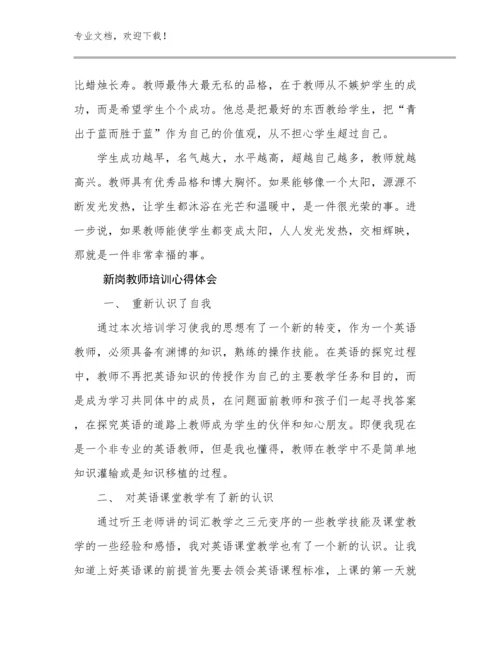 专业文档，欢迎下载！

比蜡烛长寿。教师最伟大最无私的品格，在于教师从不嫉妒学生的成功，而是希望学生个个成功。他总是把最好的东西教给学生，把“青出于蓝而胜于蓝”作为自己的价值观，从不担心学生超过自己。

学生成功越早，名气越大，水平越高，超越自己越多，教师就越高兴。教师具有优秀品格和博大胸怀。如果能够像一个太阳，源源不断发光发热，让学生都沐浴在光芒和温暖中，是一件很光荣的事。进一步说，如果教师能使学生都变成太阳，人人发光发热，交相辉映，那就是一件非常幸福的事。

新岗教师培训心得体会

一、 重新认识了自我

通过本次培训学习使我的思想有了一个新的转变，作为一个英语教师，必须具备有渊博的知识，熟练的操作技能。在英语的探究过程中，教师不再把英语知识的传授作为自己的主要教学任务和目的，而是成为学习共同体中的成员，在问题面前教师和孩子们一起寻找答案，在探究英语的道路上教师成为学生的伙伴和知心朋友。即便我现在是一个非专业的英语教师，但是我也懂得，教师在教学中不是简单地知识灌输或是知识移植的过程。

二、 对英语课堂教学有了新的认识

通过听王老师讲的词汇教学之三元变序的一些教学技能及课堂教学的一些经验和感悟，我对英语课堂教学也有了一个新的认识。让我知道上好英语课的前提首先要去领会英语课程标准，上课的第一天就